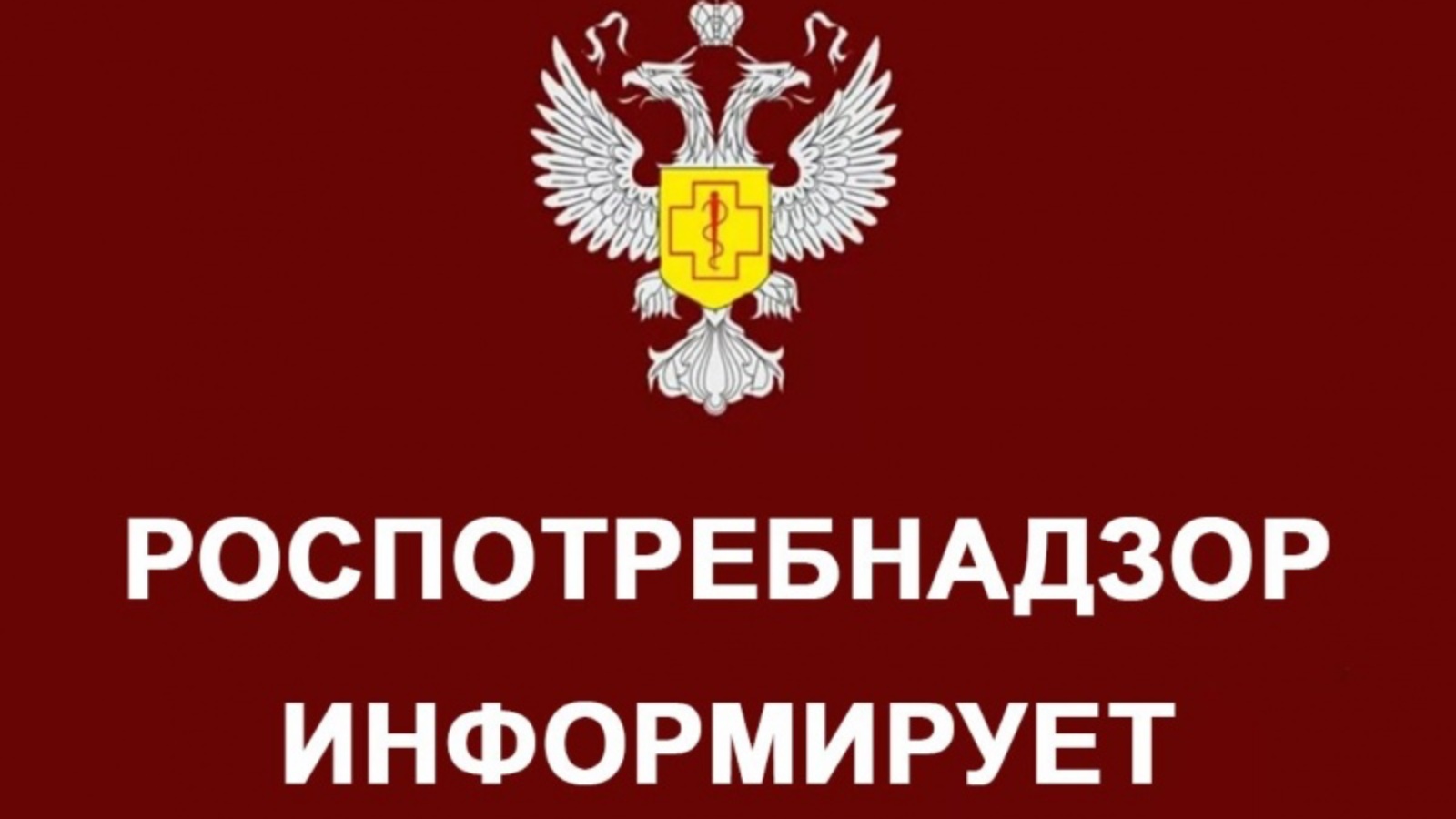 РОСПОТРЕБНАДЗОР
ИНФОРМИРУЕТ